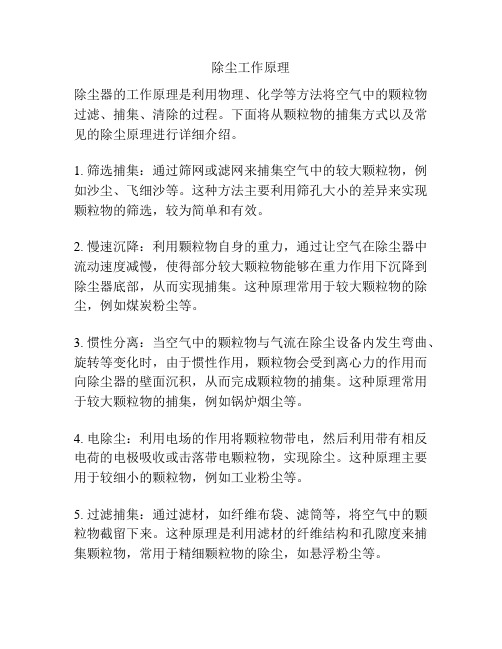 除尘工作原理

除尘器的工作原理是利用物理、化学等方法将空气中的颗粒物过滤、捕集、清除的过程。下面将从颗粒物的捕集方式以及常见的除尘原理进行详细介绍。

1. 筛选捕集：通过筛网或滤网来捕集空气中的较大颗粒物，例如沙尘、飞细沙等。这种方法主要利用筛孔大小的差异来实现颗粒物的筛选，较为简单和有效。

2. 慢速沉降：利用颗粒物自身的重力，通过让空气在除尘器中流动速度减慢，使得部分较大颗粒物能够在重力作用下沉降到除尘器底部，从而实现捕集。这种原理常用于较大颗粒物的除尘，例如煤炭粉尘等。

3. 惯性分离：当空气中的颗粒物与气流在除尘设备内发生弯曲、旋转等变化时，由于惯性作用，颗粒物会受到离心力的作用而向除尘器的壁面沉积，从而完成颗粒物的捕集。这种原理常用于较大颗粒物的捕集，例如锅炉烟尘等。

4. 电除尘：利用电场的作用将颗粒物带电，然后利用带有相反电荷的电极吸收或击落带电颗粒物，实现除尘。这种原理主要用于较细小的颗粒物，例如工业粉尘等。

5. 过滤捕集：通过滤材，如纤维布袋、滤筒等，将空气中的颗粒物截留下来。这种原理是利用滤材的纤维结构和孔隙度来捕集颗粒物，常用于精细颗粒物的除尘，如悬浮粉尘等。